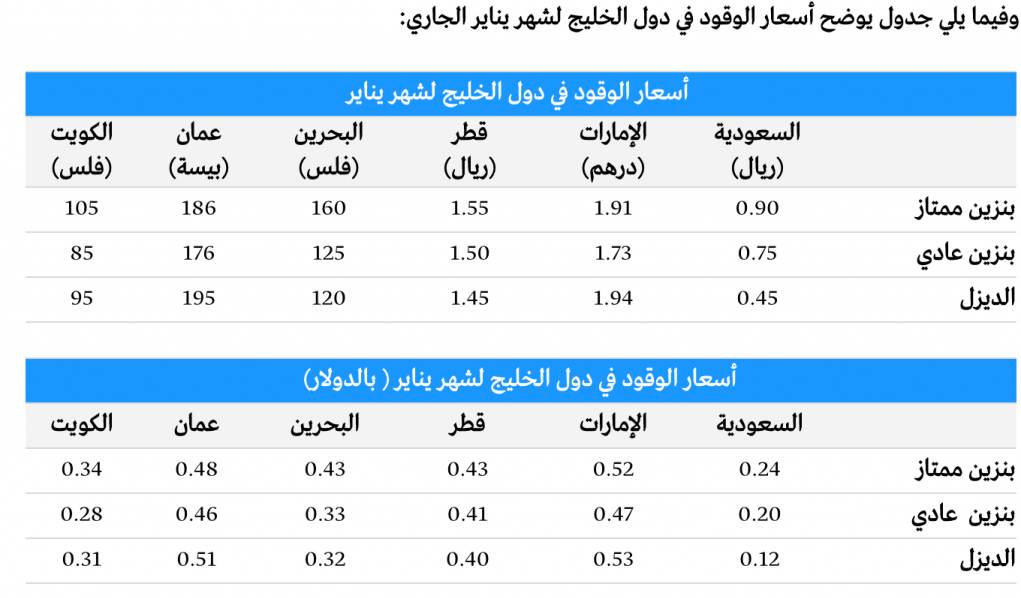 وفيما يلي جدول يوضح أسعار الوقود في دول الخليج لشهر يناير الجاري:

أسعار الوقود في دول الخليج لشهر يناير

| | السعودية (ريال) | الإمارات (درهم) | قطر (ريال) | البحرين (فلس) | عمان (بيسة) | الكويت (فلس) |
|---|---|---|---|---|---|---|
| بنزين ممتاز | 0.90 | 1.91 | 1.55 | 160 | 186 | 105 |
| بنزين عادي | 0.75 | 1.73 | 1.50 | 125 | 176 | 85 |
| الديزل | 0.45 | 1.94 | 1.45 | 120 | 195 | 95 |

أسعار الوقود في دول الخليج لشهر يناير ( بالدولار)

| | السعودية | الإمارات | قطر | البحرين | عمان | الكويت |
|---|---|---|---|---|---|---|
| بنزين ممتاز | 0.24 | 0.52 | 0.43 | 0.43 | 0.48 | 0.34 |
| بنزين عادي | 0.20 | 0.47 | 0.41 | 0.33 | 0.46 | 0.28 |
| الديزل | 0.12 | 0.53 | 0.40 | 0.32 | 0.51 | 0.31 |